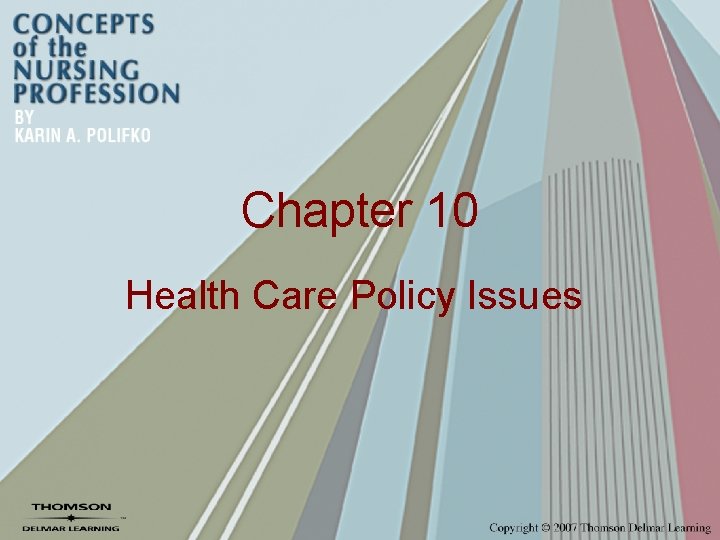 CONCEPTS of the NURSING PROFESSION
BY
KARIN A. POLIFKO

Chapter 10

Health Care Policy Issues

THOMSON
DELMAR LEARNING

Copyright © 2007 Thomson Delmar Learning